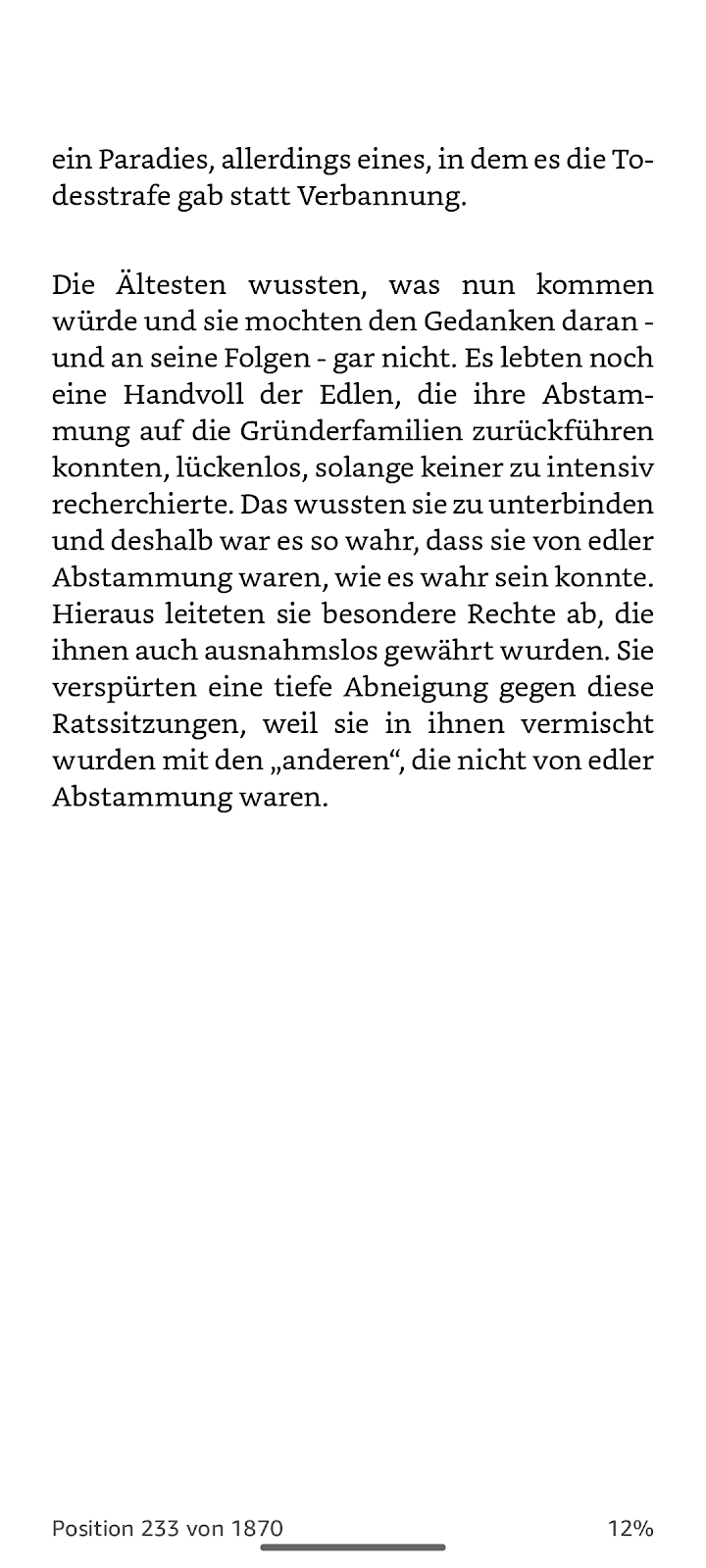 ein Paradies, allerdings eines, in dem es die Todesstrafe gab statt Verbannung.

Die Ältesten wussten, was nun kommen würde und sie mochten den Gedanken daran - und an seine Folgen - gar nicht. Es lebten noch eine Handvoll der Edlen, die ihre Abstammung auf die Gründerfamilien zurückführen konnten, lückenlos, solange keiner zu intensiv recherchierte. Das wussten sie zu unterbinden und deshalb war es so wahr, dass sie von edler Abstammung waren, wie es wahr sein konnte. Hieraus leiteten sie besondere Rechte ab, die ihnen auch ausnahmslos gewährt wurden. Sie verspürten eine tiefe Abneigung gegen diese Ratssitzungen, weil sie in ihnen vermischt wurden mit den „anderen“, die nicht von edler Abstammung waren.

Position 233 von 1870

12%